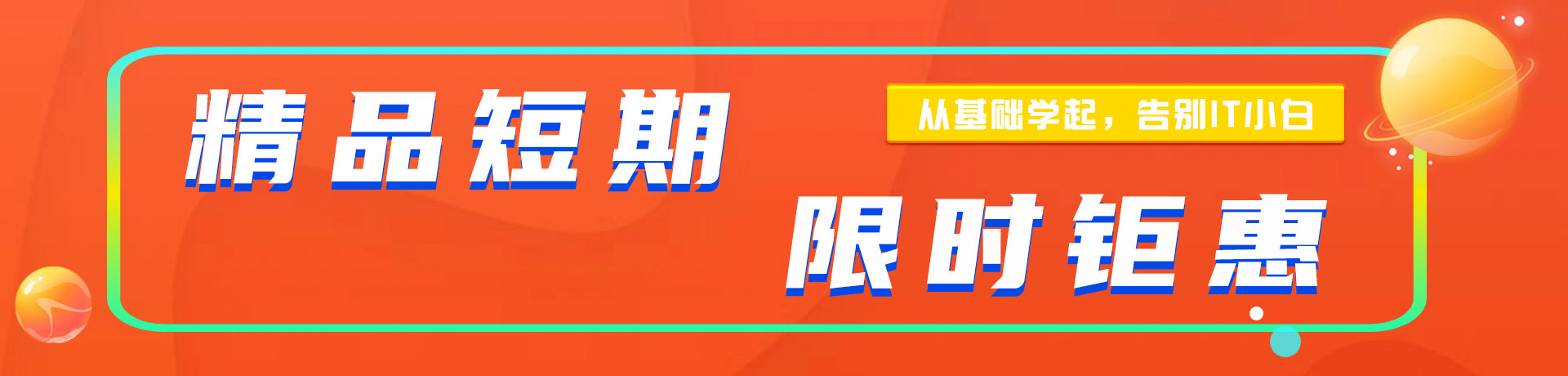 精品短期
从基础学起，告别IT小白
限时钜惠